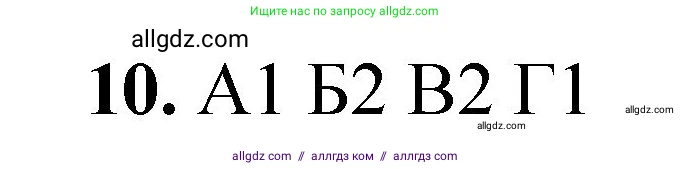 Ищите нас по запросу allgdz.com

allgdz.com

**10.** А1 Б2 В2 Г1

allgdz.com

allgdz.com

allgdz com // аллгдз ком // аллгдз com